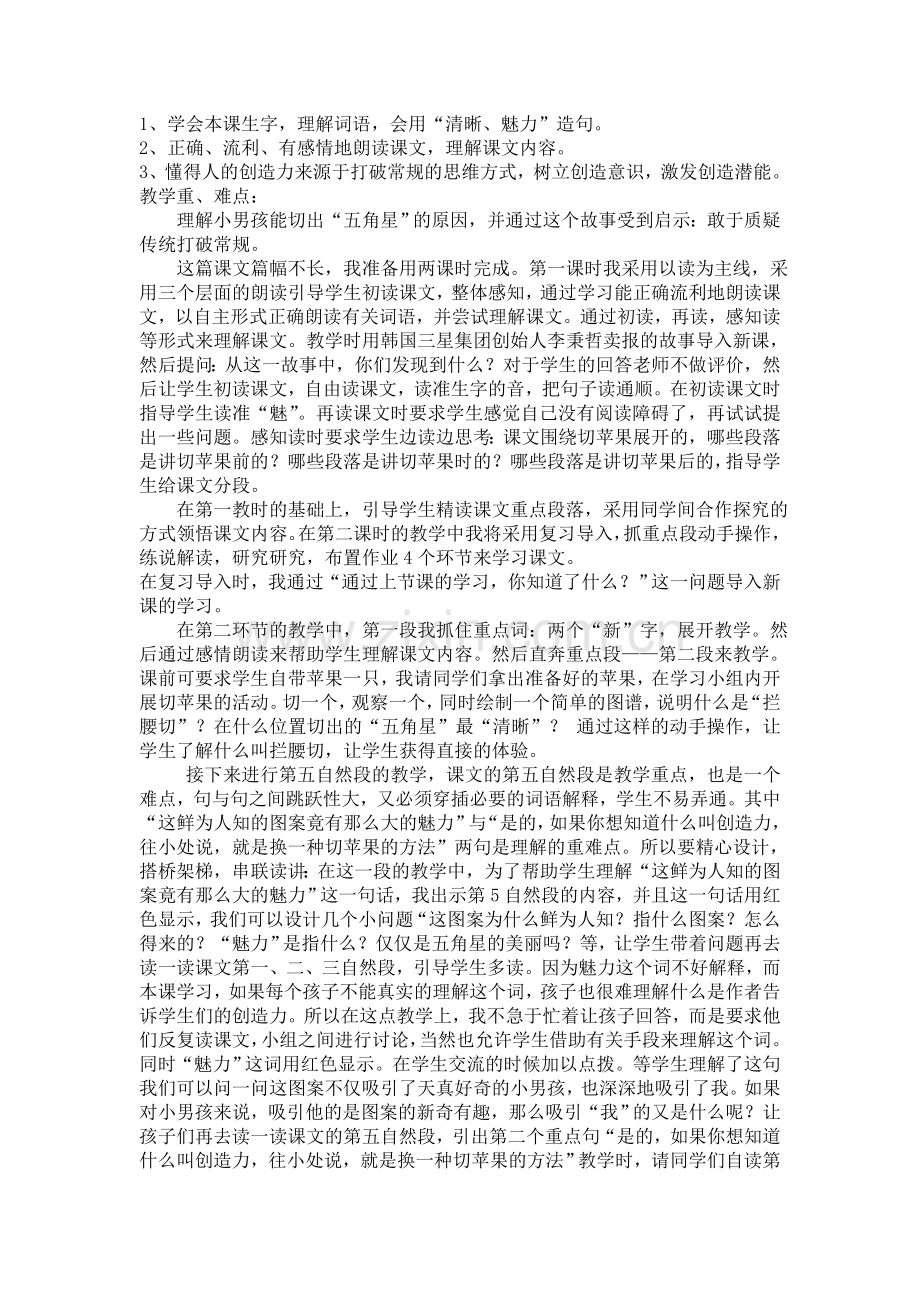 1、学会本课生字，理解词语，会用“清晰、魅力”造句。
2、正确、流利、有感情地朗读课文，理解课文内容。
3、懂得人的创造力来源于打破常规的思维方式，树立创造意识，激发创造潜能。
教学重、难点：

理解小男孩能切出“五角星”的原因，并通过这个故事受到启示：敢于质疑传统打破常规。

这篇课文篇幅不长，我准备用两课时完成。第一课时我采用以读为主线，采用三个层面的朗读引导学生初读课文，整体感知，通过学习能正确流利地朗读课文，以自主形式正确朗读有关词语，并尝试理解课文。通过初读，再读，感知读等形式来理解课文。教学时用韩国三星集团创始人李秉哲卖报的故事导入新课，然后提问：从这一故事中，你们发现到什么？对于学生的回答老师不做评价，然后让学生初读课文，自由读课文，读准生字的音，把句子读通顺。在初读课文时指导学生读准“魅”。再读课文时要求学生感觉自己没有阅读障碍了，再试试提出一些问题。感知读时要求学生边读边思考：课文围绕切苹果展开的，哪些段落是讲切苹果前的？哪些段落是讲切苹果时的？哪些段落是讲切苹果后的，指导学生给课文分段。

在第一教时的基础上，引导学生精读课文重点段落，采用同学间合作探究的方式领悟课文内容。在第二课时的教学中我将采用复习导入，抓重点段动手操作，练说解读，研究研究，布置作业4个环节来学习课文。
在复习导入时，我通过“通过上节课的学习，你知道了什么？”这一问题导入新课的学习。

在第二环节的教学中，第一段我抓住重点词：两个“新”字，展开教学。然后通过感情朗读来帮助学生理解课文内容。然后直奔重点段——第二段来教学。课前可要求学生自带苹果一只，我请同学们拿出准备好的苹果，在学习小组内开展切苹果的活动。切一个，观察一个，同时绘制一个简单的图谱，说明什么是“拦腰切”？在什么位置切出的“五角星”最“清晰”？ 通过这样的动手操作，让学生了解什么叫拦腰切，让学生获得直接的体验。

接下来进行第五自然段的教学，课文的第五自然段是教学重点，也是一个难点，句与句之间跳跃性大，又必须穿插必要的词语解释，学生不易弄通。其中“这鲜为人知的图案竟有那么大的魅力”与“是的，如果你想知道什么叫创造力，往小处说，就是换一种切苹果的方法”两句是理解的重难点。所以要精心设计，搭桥架梯，串联读讲：在这一段的教学中，为了帮助学生理解“这鲜为人知的图案竟有那么大的魅力”这一句话，我出示第5自然段的内容，并且这一句话用红色显示，我们可以设计几个小问题“这图案为什么鲜为人知？指什么图案？怎么得来的？“魅力”是指什么？仅仅是五角星的美丽吗？等，让学生带着问题再去读一读课文第一、二、三自然段，引导学生多读。因为魅力这个词不好解释，而本课学习，如果每个孩子不能真实的理解这个词，孩子也很难理解什么是作者告诉学生们的创造力。所以在这点教学上，我不急于忙着让孩子回答，而是要求他们反复读课文，小组之间进行讨论，当然也允许学生借助有关手段来理解这个词。同时“魅力”这词用红色显示。在学生交流的时候加以点拨。等学生理解了这句我们可以问一问这图案不仅吸引了天真好奇的小男孩，也深深地吸引了我。如果对小男孩来说，吸引他的是图案的新奇有趣，那么吸引“我”的又是什么呢？让孩子们再去读一读课文的第五自然段，引出第二个重点句“是的，如果你想知道什么叫创造力，往小处说，就是换一种切苹果的方法”教学时，请同学们自读第